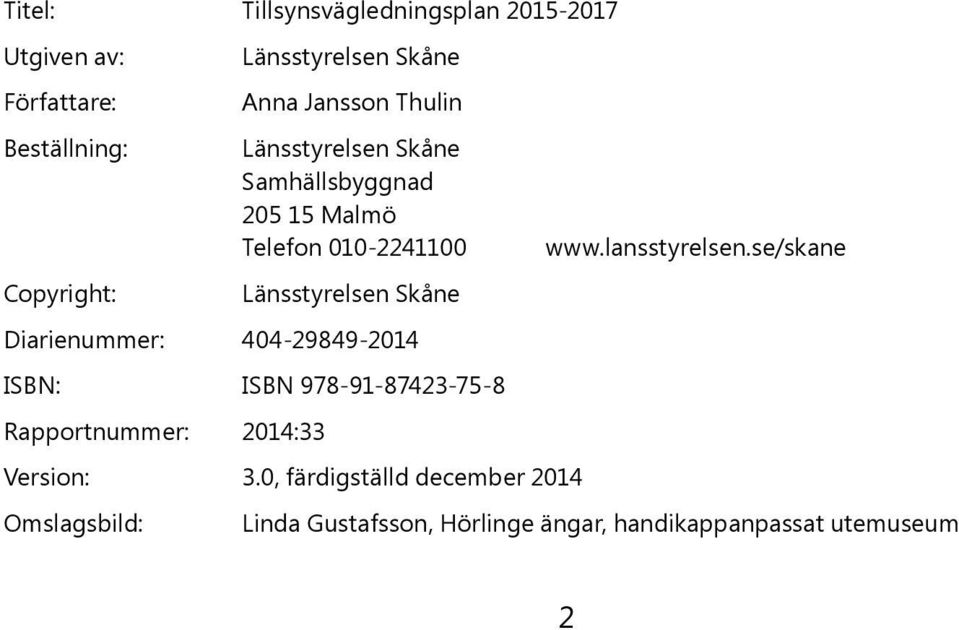 Titel: Tillsynsvägledningsplan 2015-2017

Utgiven av: Länsstyrelsen Skåne

Författare: Anna Jansson Thulin

Beställning: Länsstyrelsen Skåne
Samhällsbyggnad
205 15 Malmö
Telefon 010-2241100 www.lansstyrelsen.se/skane

Copyright: Länsstyrelsen Skåne

Diarienummer: 404-29849-2014

ISBN: ISBN 978-91-87423-75-8

Rapportnummer: 2014:33

Version: 3.0, färdigställd december 2014

Omslagsbild: Linda Gustafsson, Hörlinge ängar, handikappanpassat utemuseum

2